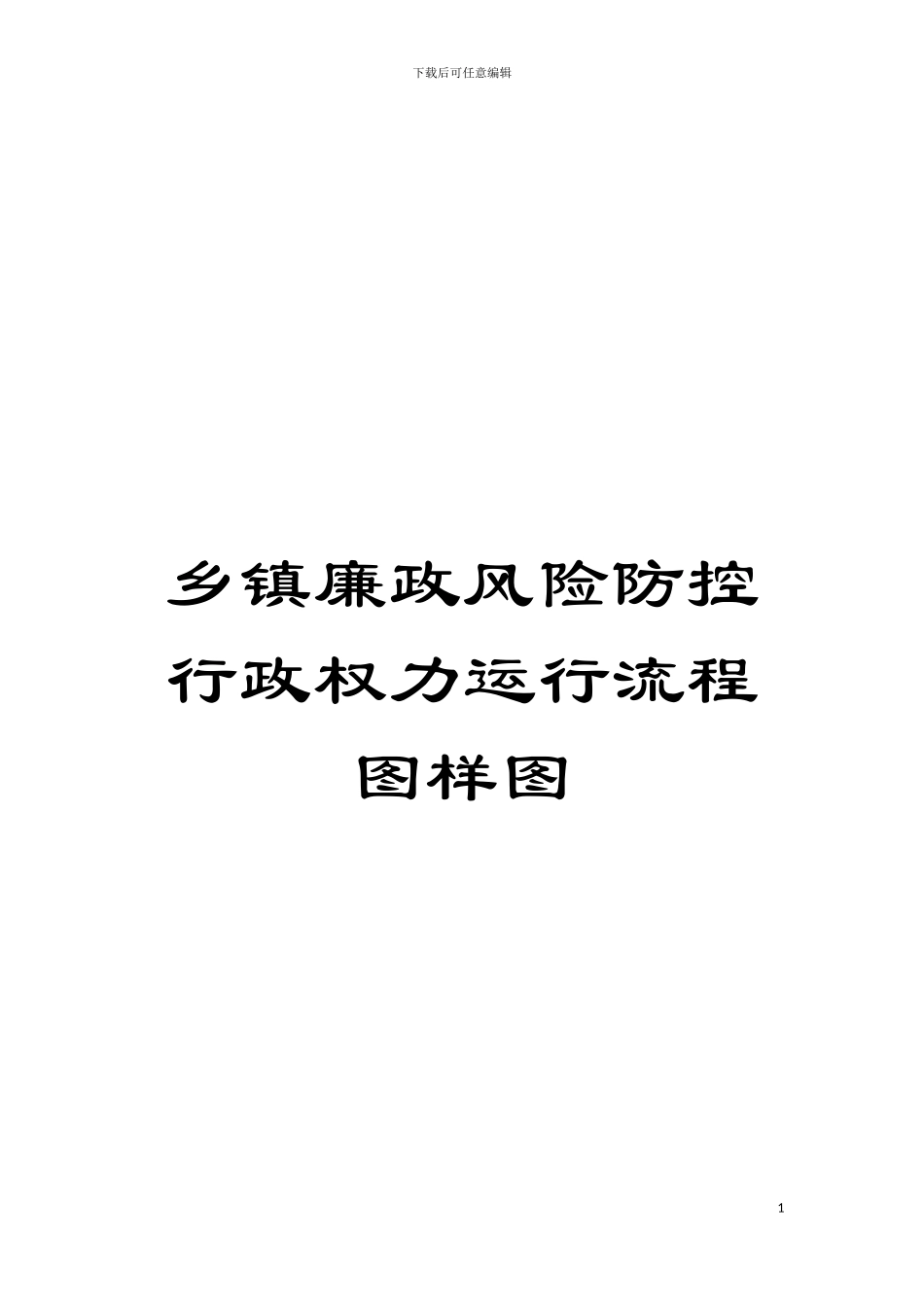 下载后可任意编辑

乡镇廉政风险防控行政权力运行流程图样图

1